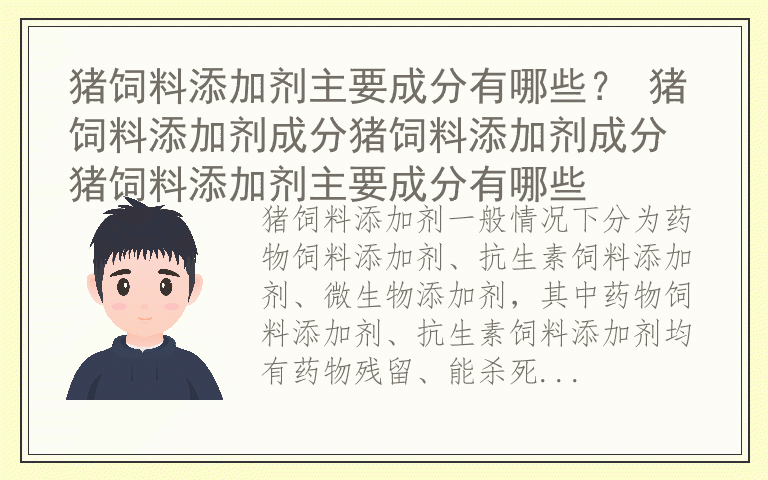 猪饲料添加剂主要成分有哪些？ 猪饲料添加剂成分猪饲料添加剂成分猪饲料添加剂主要成分有哪些

猪饲料添加剂一般情况下分为药物饲料添加剂、抗生素饲料添加剂、微生物添加剂，其中药物饲料添加剂、抗生素饲料添加剂均有药物残留、能杀死...